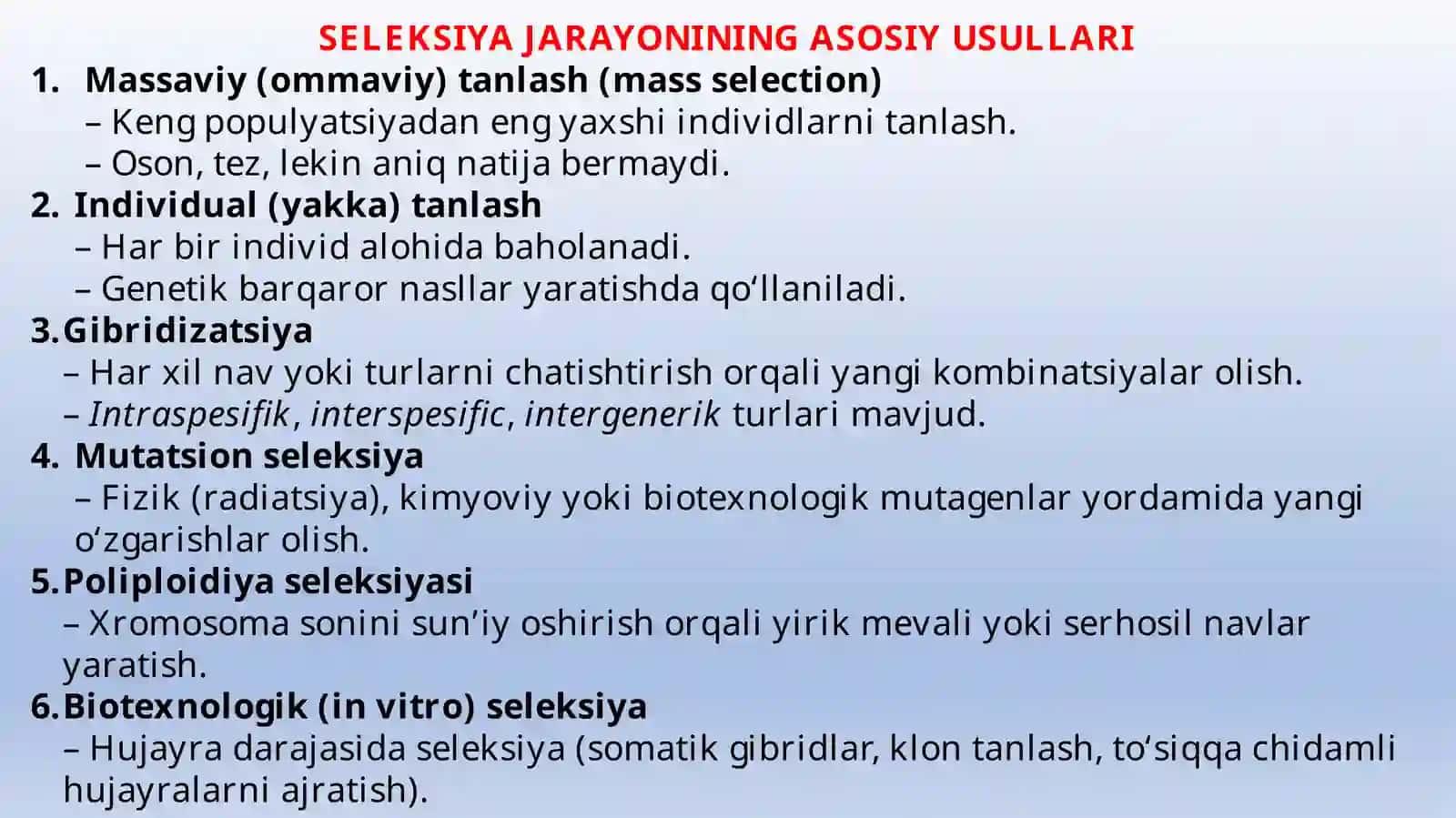 SELEKSIYA JARAYONINING ASOSIY USULLARI

1. Massaviy (ommaviy) tanlash (mass selection)
– Keng populyatsiyadan eng yaxshi individlarni tanlash.
– Oson, tez, lekin aniq natija bermaydi.

2. Individual (yakka) tanlash
– Har bir individ alohida baholanadi.
– Genetik barqaror nasllar yaratishda qo‘llaniladi.

3. Gibridizatsiya
– Har xil nav yoki turlarni chatishtirish orqali yangi kombinatsiyalar olish.
– Intraspesifik, interspesific, intergenerik turlari mavjud.

4. Mutatsion seleksiya
– Fizik (radiatsiya), kimyoviy yoki biotexnologik mutagenlar yordamida yangi o‘zgarishlar olish.

5. Poliploidiya seleksiyasi
– Xromosoma sonini sun’iy oshirish orqali yirik mevali yoki serhosil navlar yaratish.

6. Biotexnologik (in vitro) seleksiya
– Hujayra darajasida seleksiya (somatik gibridlar, klon tanlash, to‘siqqa chidamli hujayralarni ajratish).